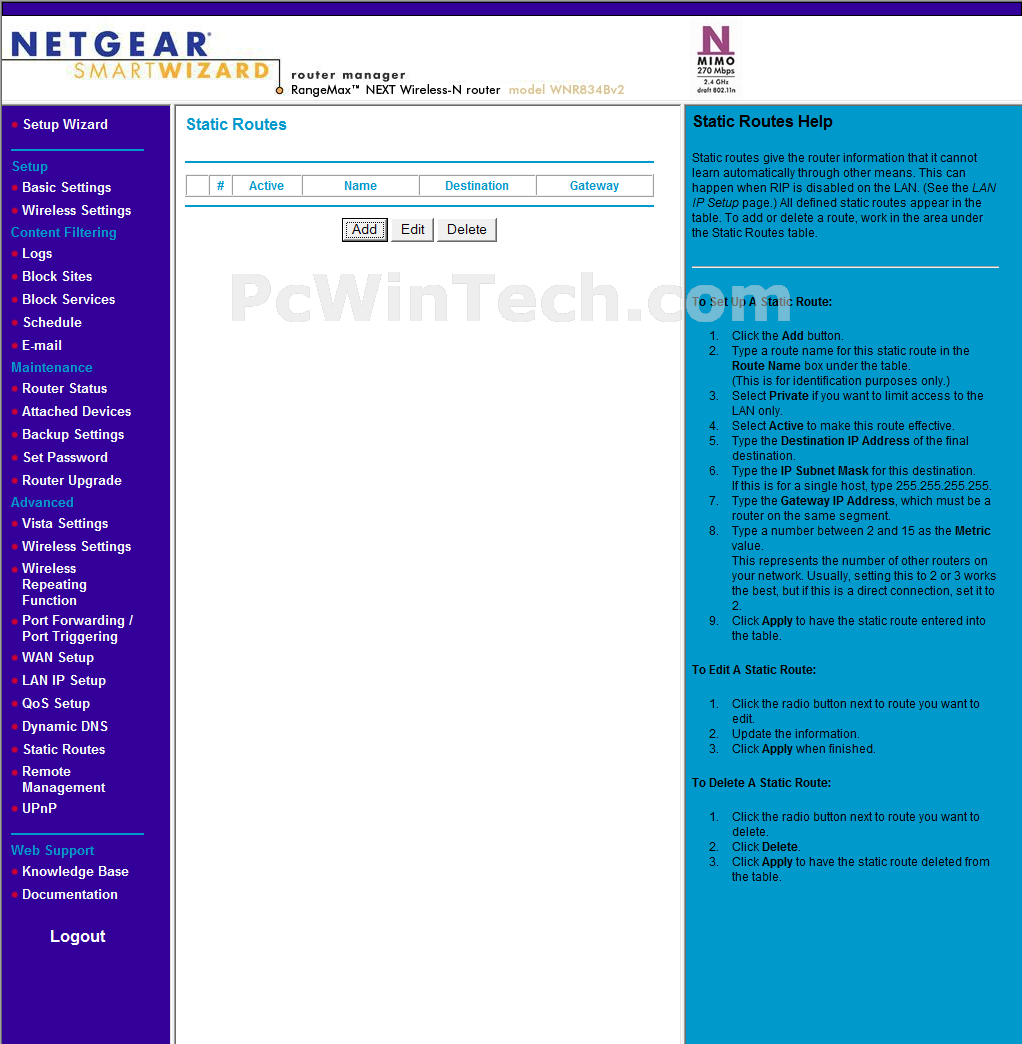 NETGEAR
SMARTWIZARD
router manager
RangeMax™ NEXT Wireless-N router model WNR834Bv2

N
MIMO
270 Mbps
2.4 GHz
draft 802.11n

Setup Wizard

Setup
Basic Settings
Wireless Settings
Content Filtering
Logs
Block Sites
Block Services
Schedule
E-mail
Maintenance
Router Status
Attached Devices
Backup Settings
Set Password
Router Upgrade
Advanced
Vista Settings
Wireless Settings
Wireless Repeating Function
Port Forwarding / Port Triggering
WAN Setup
LAN IP Setup
QoS Setup
Dynamic DNS
Static Routes
Remote Management
UPnP

Web Support
Knowledge Base
Documentation

Logout

Static Routes

| | # | Active | Name | Destination | Gateway |
|---|---|---|---|---|---|

Add Edit Delete

PcWinTech.com

Static Routes Help

Static routes give the router information that it cannot learn automatically through other means. This can happen when RIP is disabled on the LAN. (See the LAN IP Setup page.) All defined static routes appear in the table. To add or delete a route, work in the area under the Static Routes table.

To Set Up A Static Route:

1. Click the Add button.
2. Type a route name for this static route in the Route Name box under the table. (This is for identification purposes only.)
3. Select Private if you want to limit access to the LAN only.
4. Select Active to make this route effective.
5. Type the Destination IP Address of the final destination.
6. Type the IP Subnet Mask for this destination. If this is for a single host, type 255.255.255.255.
7. Type the Gateway IP Address, which must be a router on the same segment.
8. Type a number between 2 and 15 as the Metric value. This represents the number of other routers on your network. Usually, setting this to 2 or 3 works the best, but if this is a direct connection, set it to 2.
9. Click Apply to have the static route entered into the table.

To Edit A Static Route:

1. Click the radio button next to route you want to edit.
2. Update the information.
3. Click Apply when finished.

To Delete A Static Route:

1. Click the radio button next to route you want to delete.
2. Click Delete.
3. Click Apply to have the static route deleted from the table.